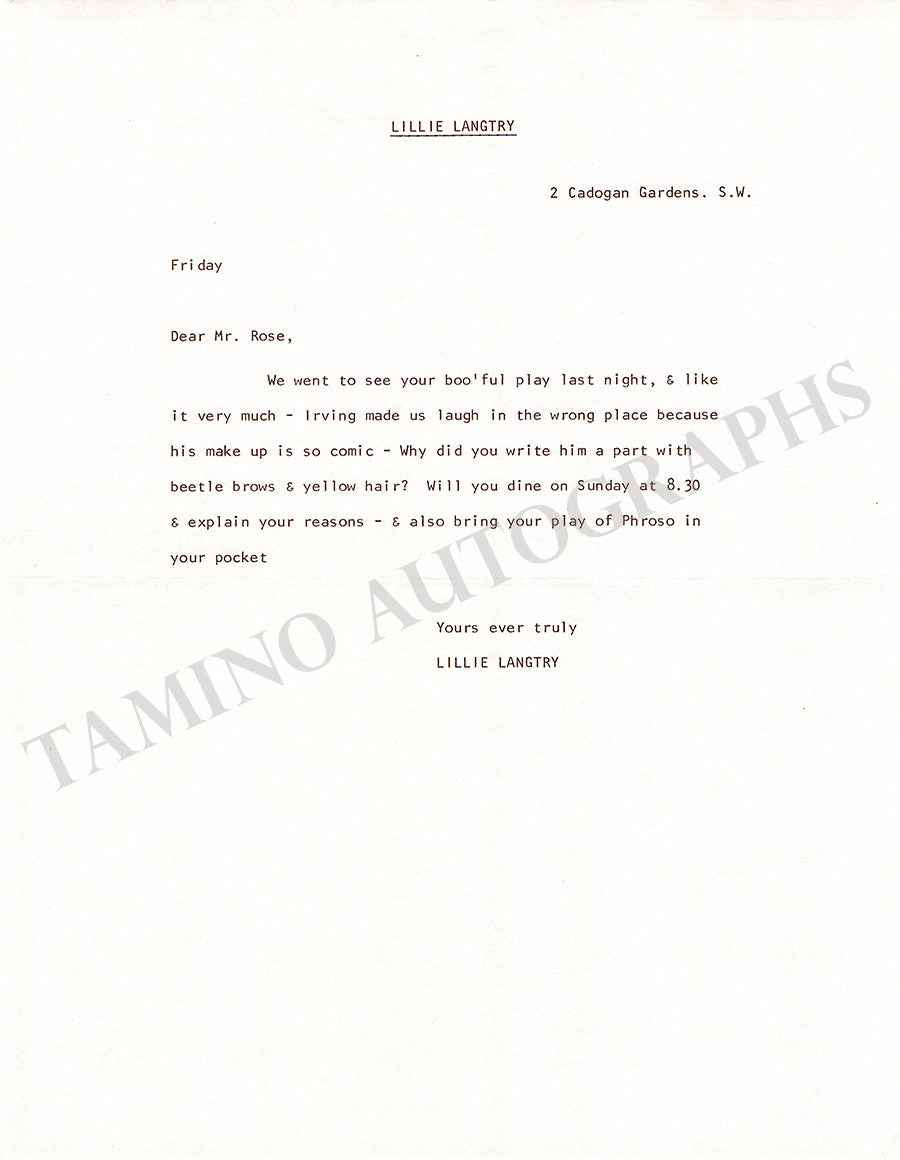 LILLIE LANGTRY

2 Cadogan Gardens. S.W.

Friday

Dear Mr. Rose,

We went to see your boo'ful play last night, & like it very much - Irving made us laugh in the wrong place because his make up is so comic - Why did you write him a part with beetle brows & yellow hair? Will you dine on Sunday at 8.30 & explain your reasons - & also bring your play of Phroso in your pocket

Yours ever truly
LILLIE LANGTRY

TAMINO AUTOGRAPHS